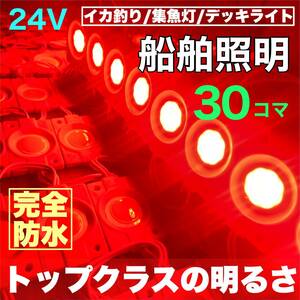 24V

イカ釣り/集魚灯/デッキライト

船舶照明

30コマ

完全防水

トップクラスの明るさ